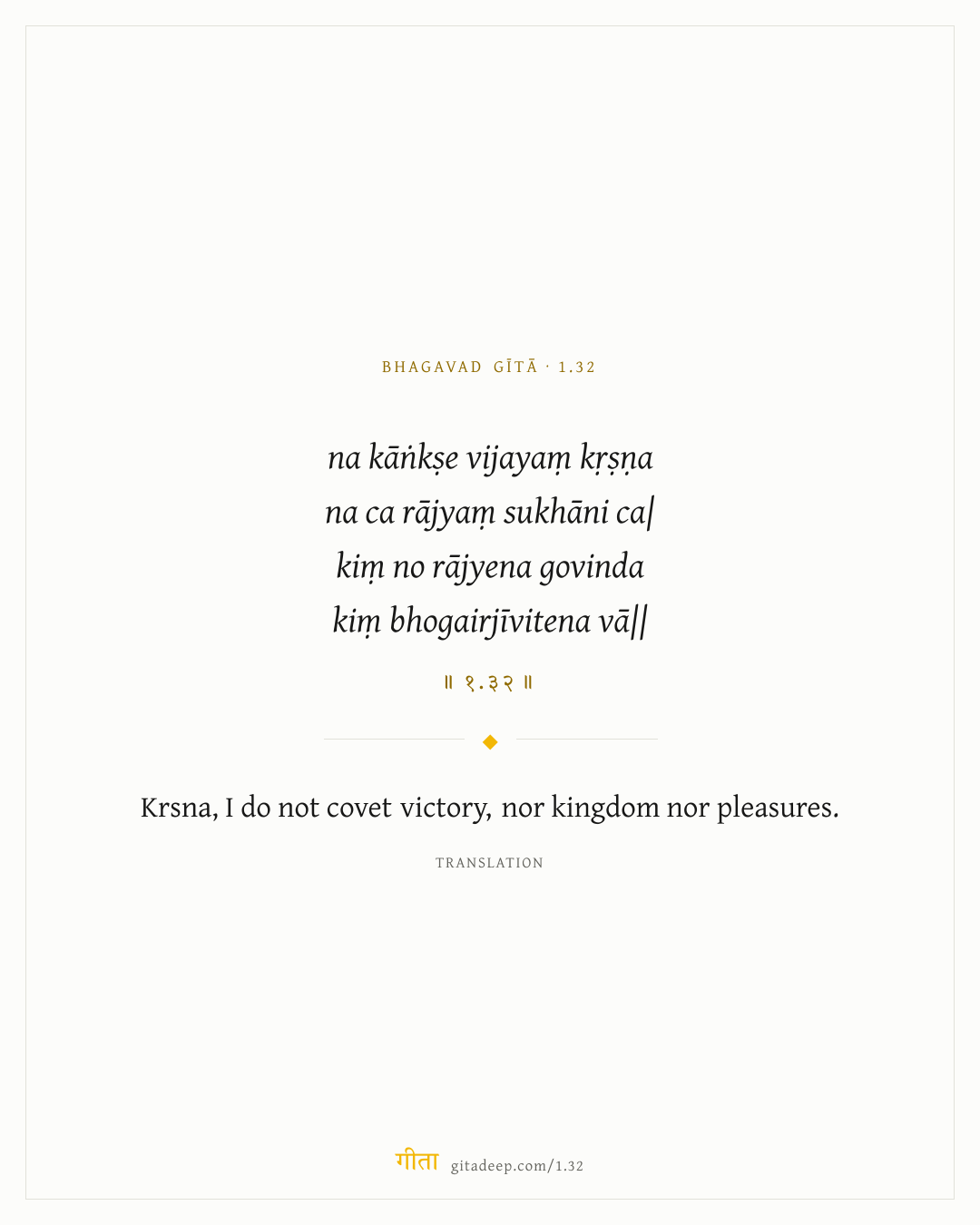 BHAGAVAD GĪTĀ · 1.32

na kāṅkṣe vijayaṃ kṛṣṇa
na ca rājyaṃ sukhāni ca|
kiṃ no rājyena govinda
kiṃ bhogairjīvitena vā||

॥ १.३२ ॥

Krsna, I do not covet victory, nor kingdom nor pleasures.

TRANSLATION

गीता gitadeep.com/1.32